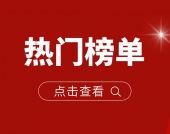 热门榜单

点击查看